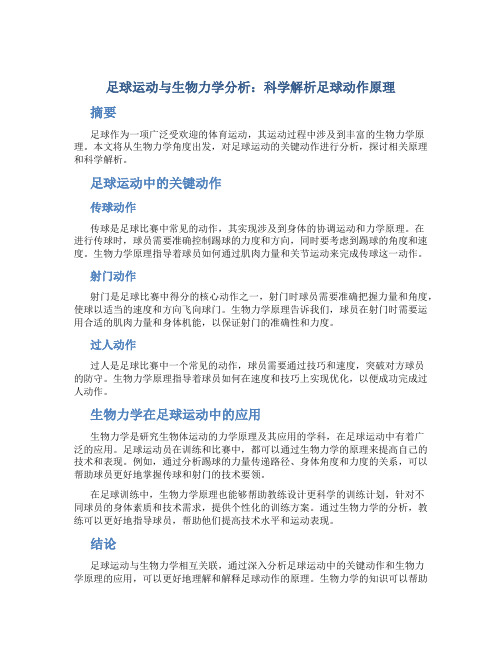 足球运动与生物力学分析：科学解析足球动作原理

摘要

足球作为一项广泛受欢迎的体育运动，其运动过程中涉及到丰富的生物力学原理。本文将从生物力学角度出发，对足球运动的关键动作进行分析，探讨相关原理和科学解析。

足球运动中的关键动作

传球动作

传球是足球比赛中常见的动作，其实现涉及到身体的协调运动和力学原理。在进行传球时，球员需要准确控制踢球的力度和方向，同时要考虑到踢球的角度和速度。生物力学原理指导着球员如何通过肌肉力量和关节运动来完成传球这一动作。

射门动作

射门是足球比赛中得分的核心动作之一，射门时球员需要准确把握力量和角度，使球以适当的速度和方向飞向球门。生物力学原理告诉我们，球员在射门时需要运用合适的肌肉力量和身体机能，以保证射门的准确性和力度。

过人动作

过人是足球比赛中一个常见的动作，球员需要通过技巧和速度，突破对方球员的防守。生物力学原理指导着球员如何在速度和技巧上实现优化，以便成功完成过人动作。

生物力学在足球运动中的应用

生物力学是研究生物体运动的力学原理及其应用的学科，在足球运动中有着广泛的应用。足球运动员在训练和比赛中，都可以通过生物力学的原理来提高自己的技术和表现。例如，通过分析踢球的力量传递路径、身体角度和力度的关系，可以帮助球员更好地掌握传球和射门的技术要领。

在足球训练中，生物力学原理也能够帮助教练设计更科学的训练计划，针对不同球员的身体素质和技术需求，提供个性化的训练方案。通过生物力学的分析，教练可以更好地指导球员，帮助他们提高技术水平和运动表现。

结论

足球运动与生物力学相互关联，通过深入分析足球运动中的关键动作和生物力学原理的应用，可以更好地理解和解释足球动作的原理。生物力学的知识可以帮助